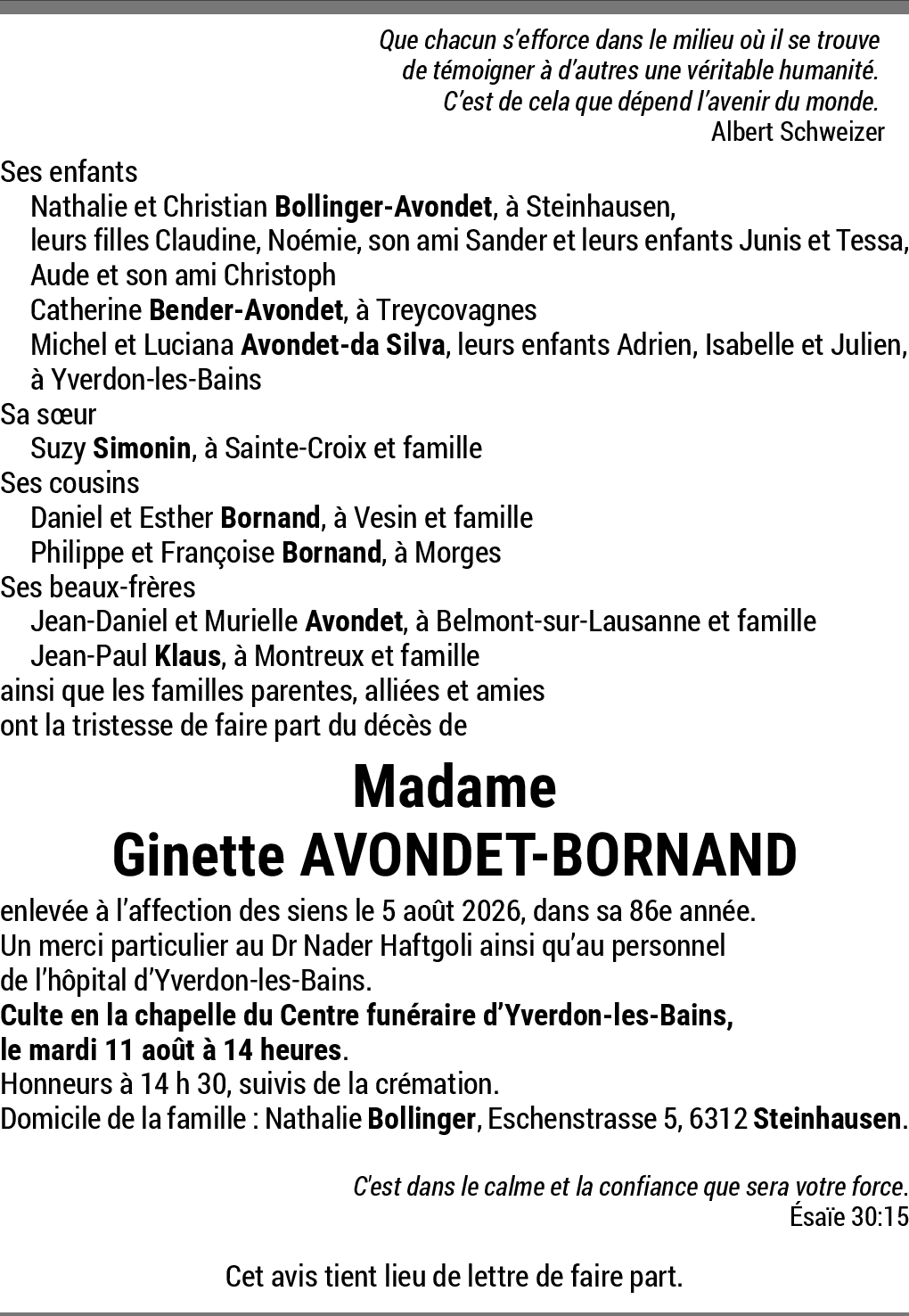 Que chacun s'efforce dans le milieu où il se trouve de témoigner à d'autres une véritable humanité. C'est de cela que dépend l'avenir du monde.
Albert Schweizer

Ses enfants
Nathalie et Christian Bollinger-Avondet, à Steinhausen,
leurs filles Claudine, Noémie, son ami Sander et leurs enfants Junis et Tessa, Aude et son ami Christoph
Catherine Bender-Avondet, à Treycovagnes
Michel et Luciana Avondet-da Silva, leurs enfants Adrien, Isabelle et Julien, à Yverdon-les-Bains
Sa sœur
Suzy Simonin, à Sainte-Croix et famille
Ses cousins
Daniel et Esther Bornand, à Vesin et famille
Philippe et Françoise Bornand, à Morges
Ses beaux-frères
Jean-Daniel et Murielle Avondet, à Belmont-sur-Lausanne et famille
Jean-Paul Klaus, à Montreux et famille
ainsi que les familles parentes, alliées et amies
ont la tristesse de faire part du décès de

Madame
Ginette AVONDET-BORNAND

enlevée à l'affection des siens le 5 août 2026, dans sa 86e année.
Un merci particulier au Dr Nader Haftgoli ainsi qu'au personnel de l'hôpital d'Yverdon-les-Bains.
Culte en la chapelle du Centre funéraire d'Yverdon-les-Bains, le mardi 11 août à 14 heures.
Honneurs à 14 h 30, suivis de la crémation.
Domicile de la famille : Nathalie Bollinger, Eschenstrasse 5, 6312 Steinhausen.

C'est dans le calme et la confiance que sera votre force.
Ésaïe 30:15

Cet avis tient lieu de lettre de faire part.